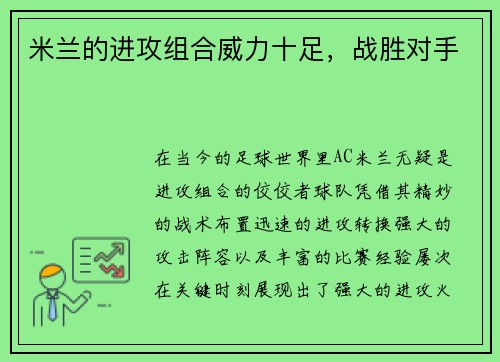 米兰的进攻组合威力十足，战胜对手

在当今的足球世界里AC米兰无疑是进攻组合的佼佼者球队凭借其精妙的战术布置迅速的进攻转换强大的攻击阵容以及丰富的比赛经验屡次在关键时刻展现出了强大的进攻火